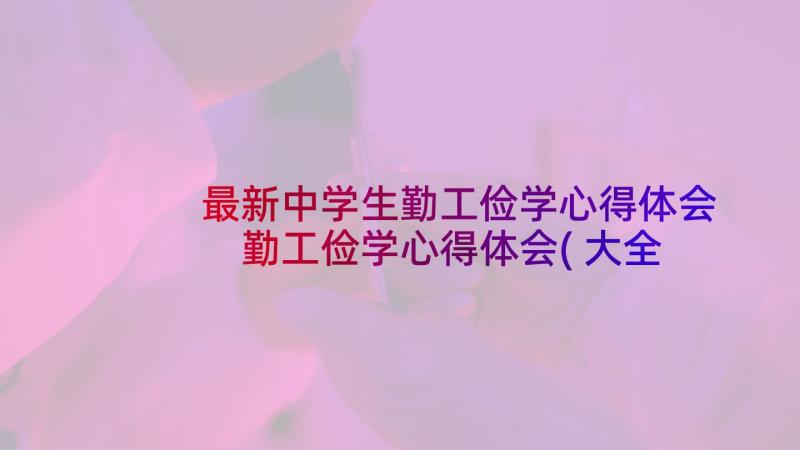 最新中学生勤工俭学心得体会
勤工俭学心得体会( 大全